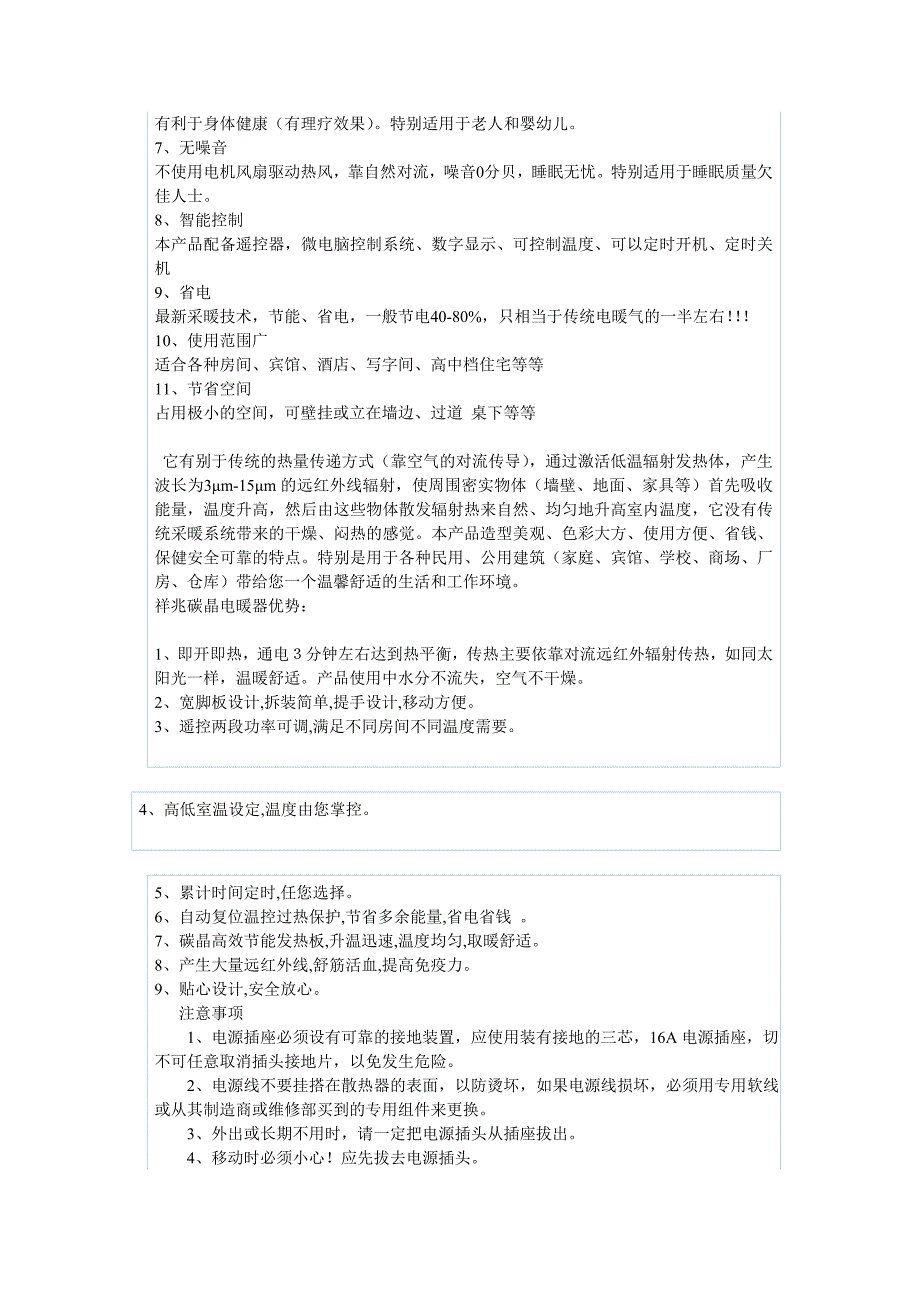 有利于身体健康（有理疗效果）。特别适用于老人和婴幼儿。
7、无噪音
不使用电机风扇驱动热风，靠自然对流，噪音0分贝，睡眠无忧。特别适用于睡眠质量欠佳人士。
8、智能控制
本产品配备遥控器，微电脑控制系统、数字显示、可控制温度、可以定时开机、定时关机
9、省电
最新采暖技术，节能、省电，一般节电40-80%，只相当于传统电暖气的一半左右!!!
10、使用范围广
适合各种房间、宾馆、酒店、写字间、高中档住宅等等
11、节省空间
占用极小的空间，可壁挂或立在墙边、过道 桌下等等

它有别于传统的热量传递方式（靠空气的对流传导），通过激活低温辐射发热体，产生波长为3μm-15μm 的远红外线辐射，使周围密实物体（墙壁、地面、家具等）首先吸收能量，温度升高，然后由这些物体散发辐射热来自然、均匀地升高室内温度，它没有传统采暖系统带来的干燥、闷热的感觉。本产品造型美观、色彩大方、使用方便、省钱、保健安全可靠的特点。特别是用于各种民用、公用建筑（家庭、宾馆、学校、商场、厂房、仓库）带给您一个温馨舒适的生活和工作环境。
祥兆碳晶电暖器优势：

1、即开即热，通电 3 分钟左右达到热平衡，传热主要依靠对流远红外辐射传热，如同太阳光一样，温暖舒适。产品使用中水分不流失，空气不干燥。
2、宽脚板设计,拆装简单,提手设计,移动方便。
3、遥控两段功率可调,满足不同房间不同温度需要。

4、高低室温设定,温度由您掌控。

5、累计时间定时,任您选择。
6、自动复位温控过热保护,节省多余能量,省电省钱 。
7、碳晶高效节能发热板,升温迅速,温度均匀,取暖舒适。
8、产生大量远红外线,舒筋活血,提高免疫力。
9、贴心设计,安全放心。
注意事项
1、电源插座必须设有可靠的接地装置，应使用装有接地的三芯，16A 电源插座，切不可任意取消插头接地片，以免发生危险。
2、电源线不要挂搭在散热器的表面，以防烫坏，如果电源线损坏，必须用专用软线或从其制造商或维修部买到的专用组件来更换。
3、外出或长期不用时，请一定把电源插头从插座拔出。
4、移动时必须小心！应先拔去电源插头。